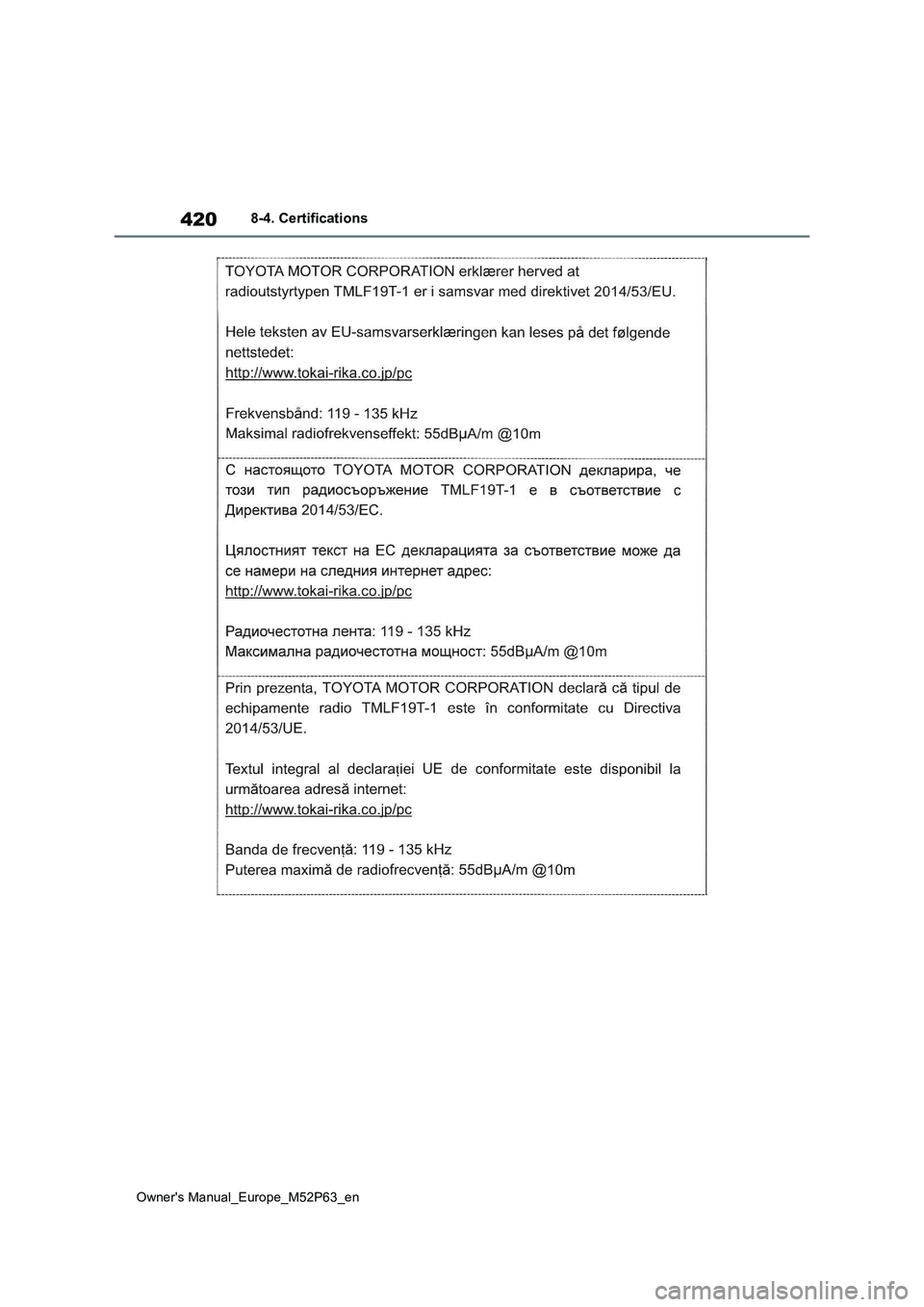 420

8-4. Certifications

TOYOTA MOTOR CORPORATION erklærer herved at radioutstyrtypen TMLF19T-1 er i samsvar med direktivet 2014/53/EU.

Hele teksten av EU-samsvarserklæringen kan leses på det følgende nettstedet:
http://www.tokai-rika.co.jp/pc

Frekvensbånd: 119 - 135 kHz
Maksimal radiofrekvenseffekt: 55dBμA/m @10m

С настоящото TOYOTA MOTOR CORPORATION декларира, че този тип радиосъоръжение TMLF19T-1 е в съответствие с Директива 2014/53/ЕС.

Цялостният текст на ЕС декларацията за съответствие може да се намери на следния интернет адрес:
http://www.tokai-rika.co.jp/pc

Радиочестотна лента: 119 - 135 kHz
Максимална радиочестотна мощност: 55dBμA/m @10m

Prin prezenta, TOYOTA MOTOR CORPORATION declară că tipul de echipamente radio TMLF19T-1 este în conformitate cu Directiva 2014/53/UE.

Textul integral al declarației UE de conformitate este disponibil la următoarea adresă internet:
http://www.tokai-rika.co.jp/pc

Banda de frecvență: 119 - 135 kHz
Puterea maximă de radiofrecvență: 55dBμA/m @10m

Owner's Manual_Europe_M52P63_en

carmanualsonline.info